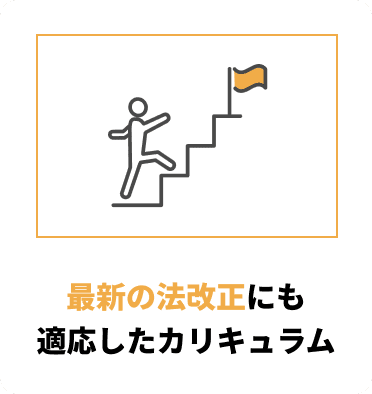 最新の法改正にも
適応したカリキュラム